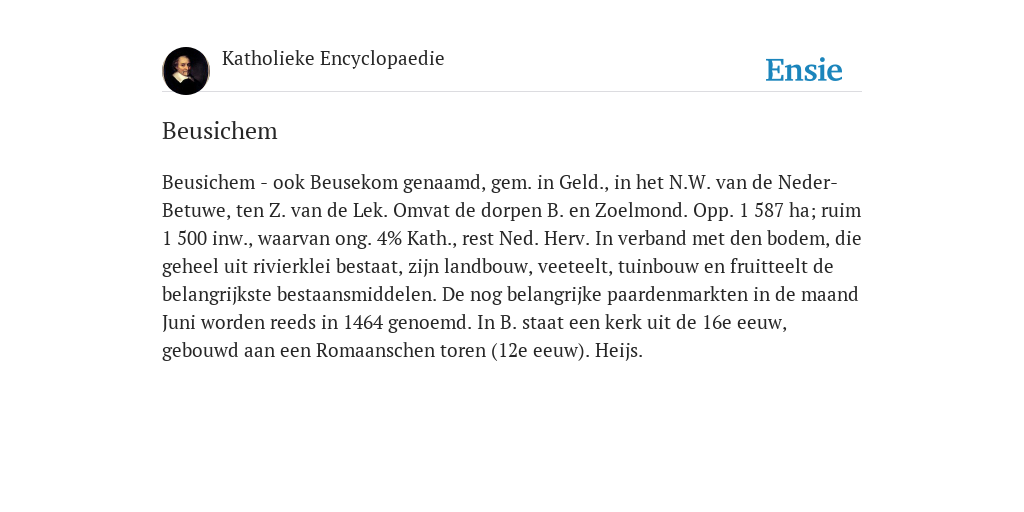 Katholieke Encyclopaedie

Ensie

Beusichem

Beusichem - ook Beusekom genaamd, gem. in Geld., in het N.W. van de Neder-Betuwe, ten Z. van de Lek. Omvat de dorpen B. en Zoelmond. Opp. 1 587 ha; ruim 1 500 inw., waarvan ong. 4% Kath., rest Ned. Herv. In verband met den bodem, die geheel uit rivierklei bestaat, zijn landbouw, veeteelt, tuinbouw en fruitteelt de belangrijkste bestaansmiddelen. De nog belangrijke paardenmarkten in de maand Juni worden reeds in 1464 genoemd. In B. staat een kerk uit de 16e eeuw, gebouwd aan een Romaanschen toren (12e eeuw). Heijs.